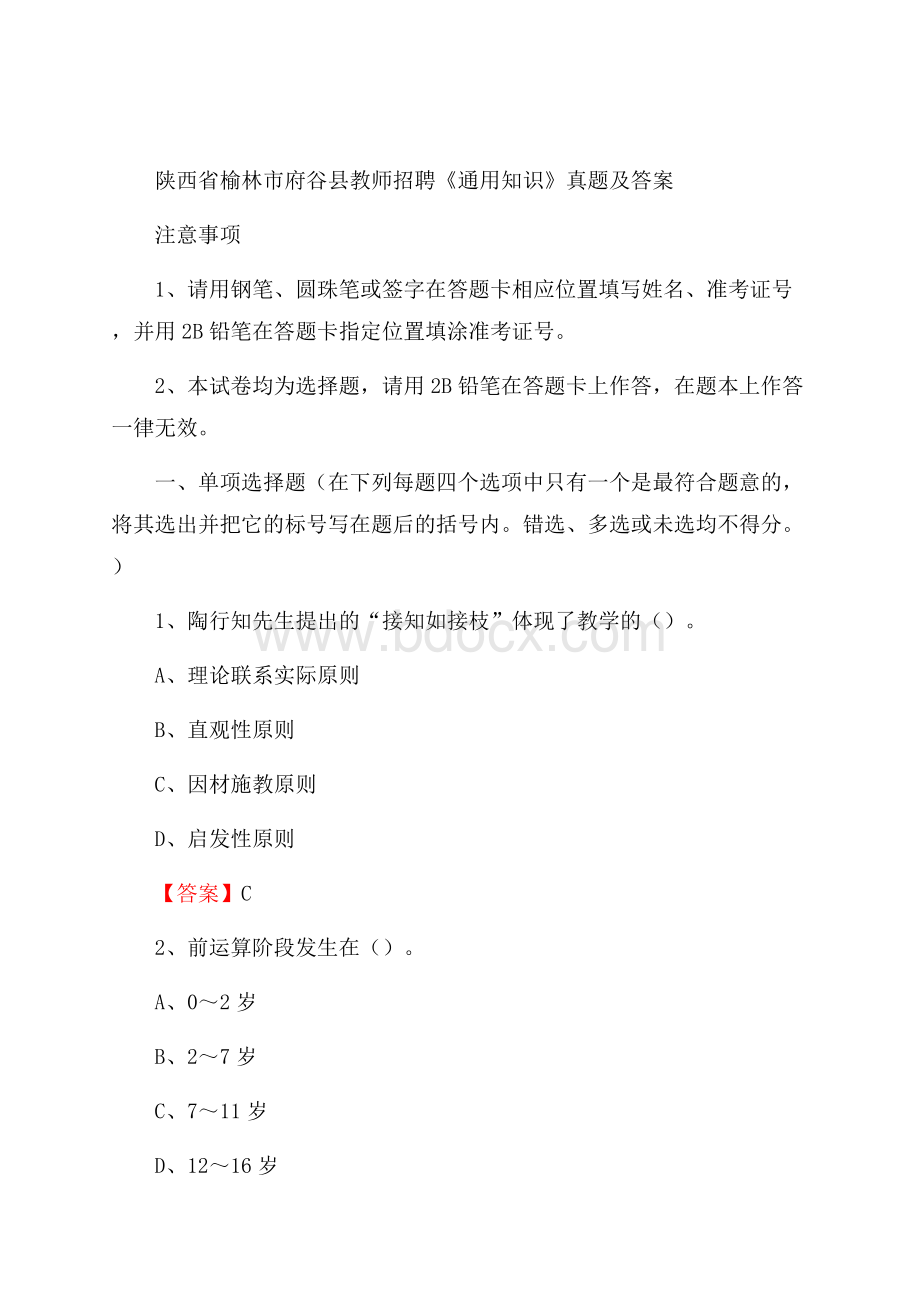 陕西省榆林市府谷县教师招聘《通用知识》真题及答案

注意事项

1、请用钢笔、圆珠笔或签字在答题卡相应位置填写姓名、准考证号，并用 2B 铅笔在答题卡指定位置填涂准考证号。

2、本试卷均为选择题，请用 2B 铅笔在答题卡上作答，在题本上作答一律无效。

一、单项选择题（在下列每题四个选项中只有一个是最符合题意的，将其选出并把它的标号写在题后的括号内。错选、多选或未选均不得分。）

1、陶行知先生提出的“接知如接枝”体现了教学的（）。

A、理论联系实际原则

B、直观性原则

C、因材施教原则

D、启发性原则

【答案】C

2、前运算阶段发生在（）。

A、0～2 岁

B、2～7 岁

C、7～11 岁

D、12～16 岁

www.bdocx.com